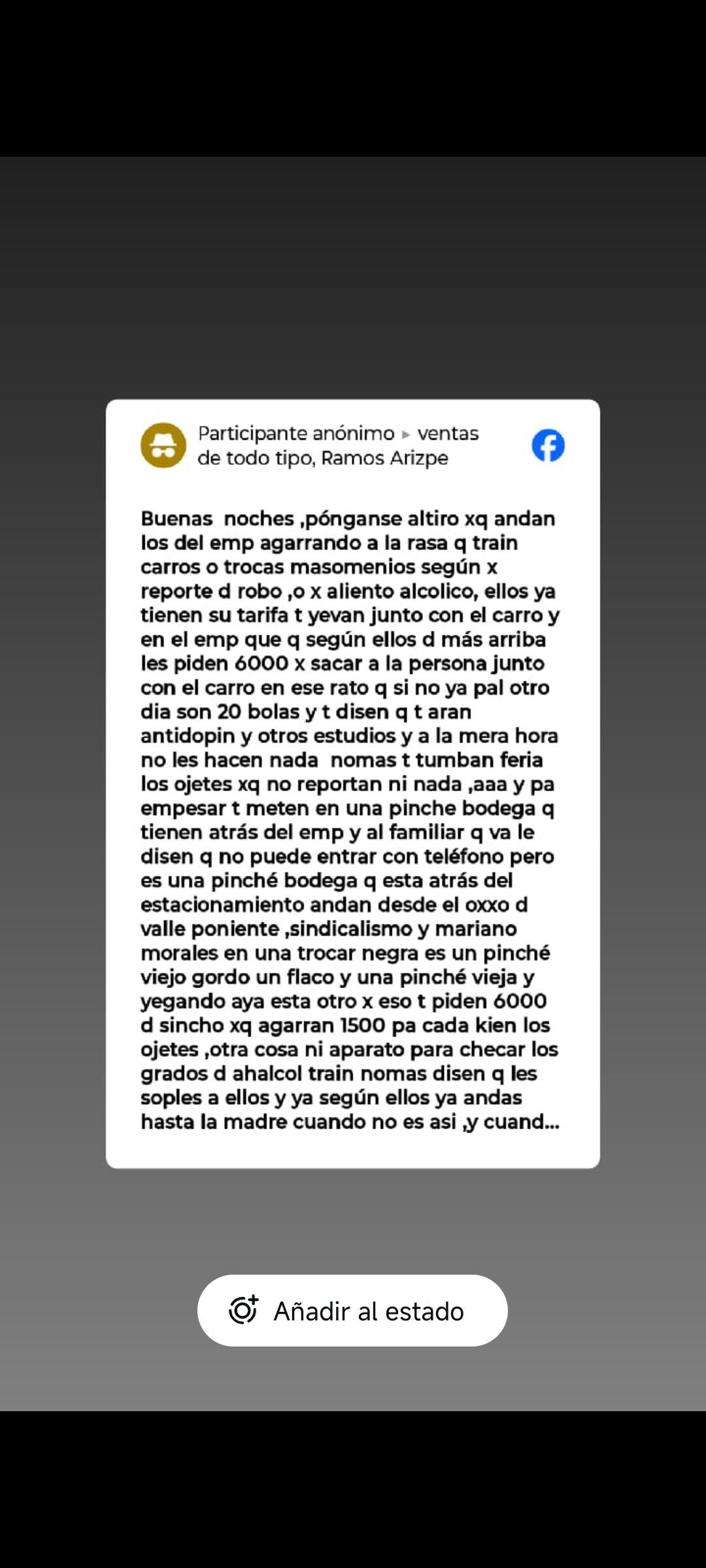 Participante anónimo ▸ ventas de todo tipo, Ramos Arizpe

Buenas noches ,pónganse altiro xq andan los del emp agarrando a la rasa q train carros o trocas masomenios según x reporte d robo ,o x aliento alcolico, ellos ya tienen su tarifa t yevan junto con el carro y en el emp que q según ellos d más arriba les piden 6000 x sacar a la persona junto con el carro en ese rato q si no ya pal otro dia son 20 bolas y t disen q t aran antidopin y otros estudios y a la mera hora no les hacen nada nomas t tumban feria los ojetes xq no reportan ni nada ,aaa y pa empesar t meten en una pinche bodega q tienen atrás del emp y al familiar q va le disen q no puede entrar con teléfono pero es una pinché bodega q esta atrás del estacionamiento andan desde el oxxo d valle poniente ,sindicalismo y mariano morales en una trocar negra es un pinché viejo gordo un flaco y una pinché vieja y yegando aya esta otro x eso t piden 6000 d sincho xq agarran 1500 pa cada kien los ojetes ,otra cosa ni aparato para checar los grados d ahalcol train nomas disen q les soples a ellos y ya según ellos ya andas hasta la madre cuando no es asi ,y cuand...

Añadir al estado